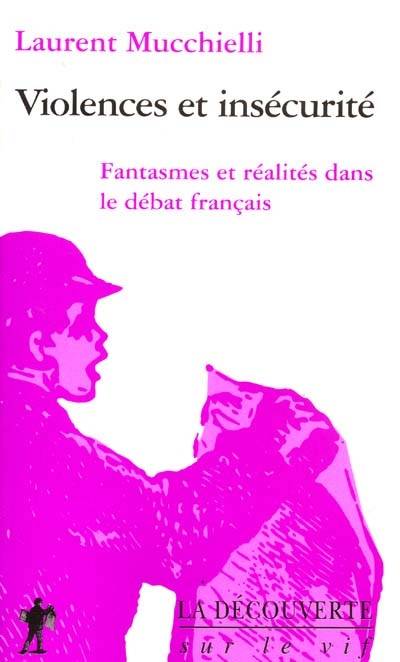 Laurent Mucchielli

Violences et insécurité

Fantasmes et réalités dans le débat français

LA DÉCOUVERTE
sur le vif